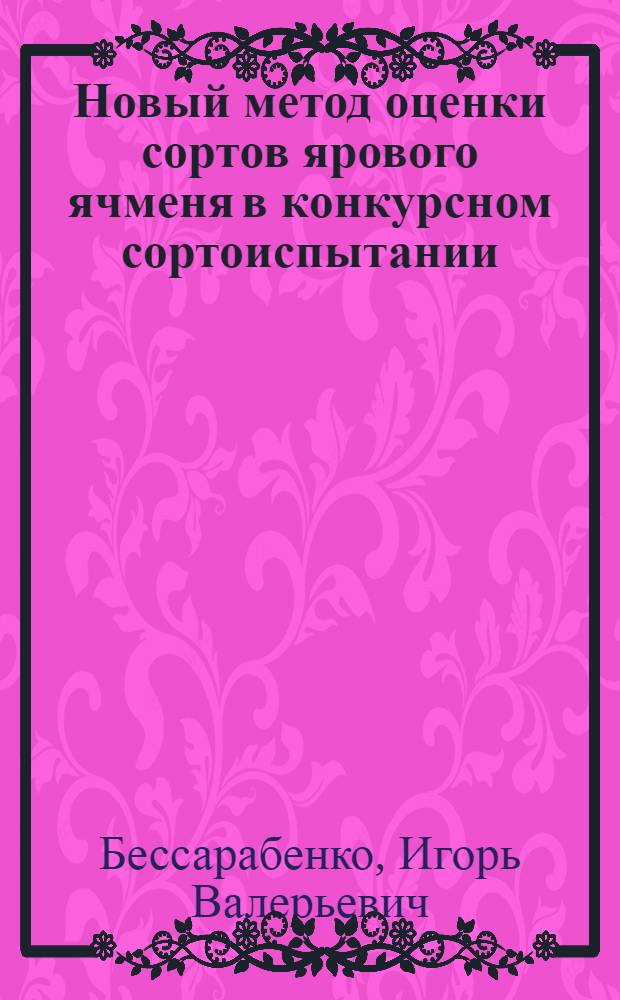 Новый метод оценки сортов ярового ячменя в конкурсном сортоиспытании

Бессарабенко, Игорь Валерьевич